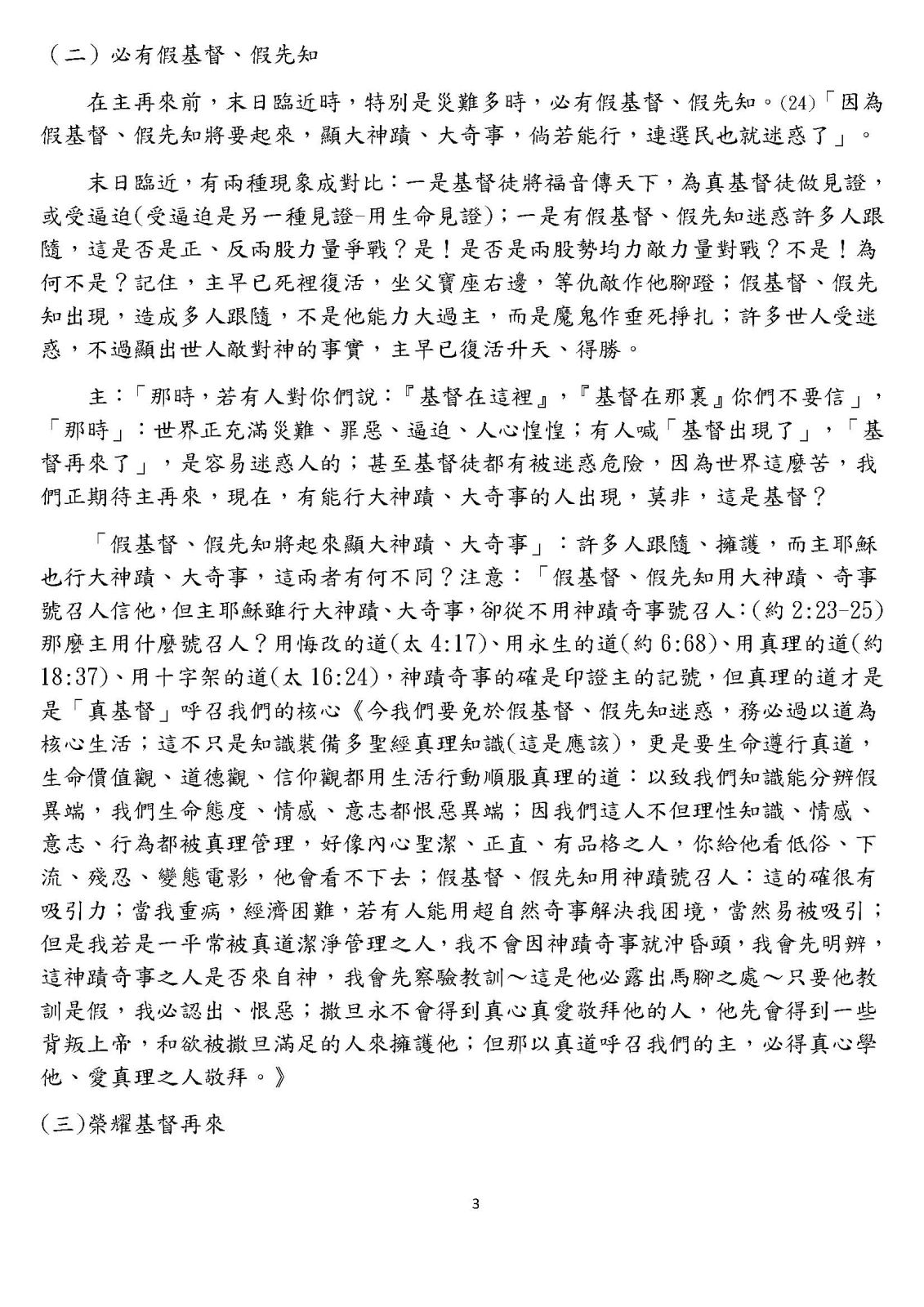 （二）必有假基督、假先知

在主再來前，末日臨近時，特別是災難多時，必有假基督、假先知。(24)「因為假基督、假先知將要起來，顯大神蹟、大奇事，倘若能行，連選民也就迷惑了」。

末日臨近，有兩種現象成對比：一是基督徒將福音傳天下，為真基督徒做見證，或受逼迫(受逼迫是另一種見證-用生命見證)；一是有假基督、假先知迷惑許多人跟隨，這是否是正、反兩股力量爭戰？是！是否是兩股勢均力敵力量對戰？不是！為何不是？記住，主早已死裡復活，坐父寶座右邊，等仇敵作他腳蹬；假基督、假先知出現，造成多人跟隨，不是他能力大過主，而是魔鬼作垂死掙扎；許多世人受迷惑，不過顯出世人敵對神的事實，主早已復活升天、得勝。

主：「那時，若有人對你們說：『基督在這裡』，『基督在那裏』你們不要信」，「那時」：世界正充滿災難、罪惡、逼迫、人心惶惶；有人喊「基督出現了」，「基督再來了」，是容易迷惑人的；甚至基督徒都有被迷惑危險，因為世界這麼苦，我們正期待主再來，現在，有能行大神蹟、大奇事的人出現，莫非，這是基督？

「假基督、假先知將起來顯大神蹟、大奇事」：許多人跟隨、擁護，而主耶穌也行大神蹟、大奇事，這兩者有何不同？注意：「假基督、假先知用大神蹟、奇事號召人信他，但主耶穌雖行大神蹟、大奇事，卻從不用神蹟奇事號召人：(約2:23-25)那麼主用什麼號召人？用悔改的道(太4:17)、用永生的道(約6:68)、用真理的道(約18:37)、用十字架的道(太16:24)，神蹟奇事的確是印證主的記號，但真理的道才是是「真基督」呼召我們的核心《今我們要免於假基督、假先知迷惑，務必過以道為核心生活；這不只是知識裝備多聖經真理知識(這是應該)，更是要生命遵行真道，生命價值觀、道德觀、信仰觀都用生活行動順服真理的道：以致我們知識能分辨假異端，我們生命態度、情感、意志都恨惡異端；因我們這人不但理性知識、情感、意志、行為都被真理管理，好像內心聖潔、正直、有品格之人，你給他看低俗、下流、殘忍、變態電影，他會看不下去；假基督、假先知用神蹟號召人：這的確很有吸引力；當我重病，經濟困難，若有人能用超自然奇事解決我困境，當然易被吸引；但是我若是一平常被真道潔淨管理之人，我不會因神蹟奇事就沖昏頭，我會先明辨，這神蹟奇事之人是否來自神，我會先察驗教訓～這是他必露出馬腳之處～只要他教訓是假，我必認出、恨惡；撒旦永不會得到真心真愛敬拜他的人，他先會得到一些背叛上帝，和欲被撒旦滿足的人來擁護他；但那以真道呼召我們的主，必得真心學他、愛真理之人敬拜。》

(三)榮耀基督再來

3